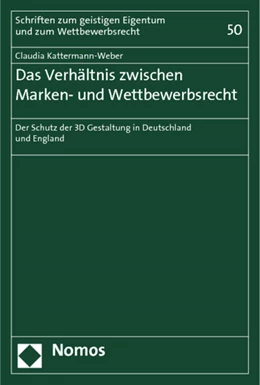 Schriften zum geistigen Eigentum
und zum Wettbewerbsrecht

50

Claudia Kattermann-Weber

Das Verhältnis zwischen Marken- und Wettbewerbsrecht

Der Schutz der 3D Gestaltung in Deutschland und England

Nomos